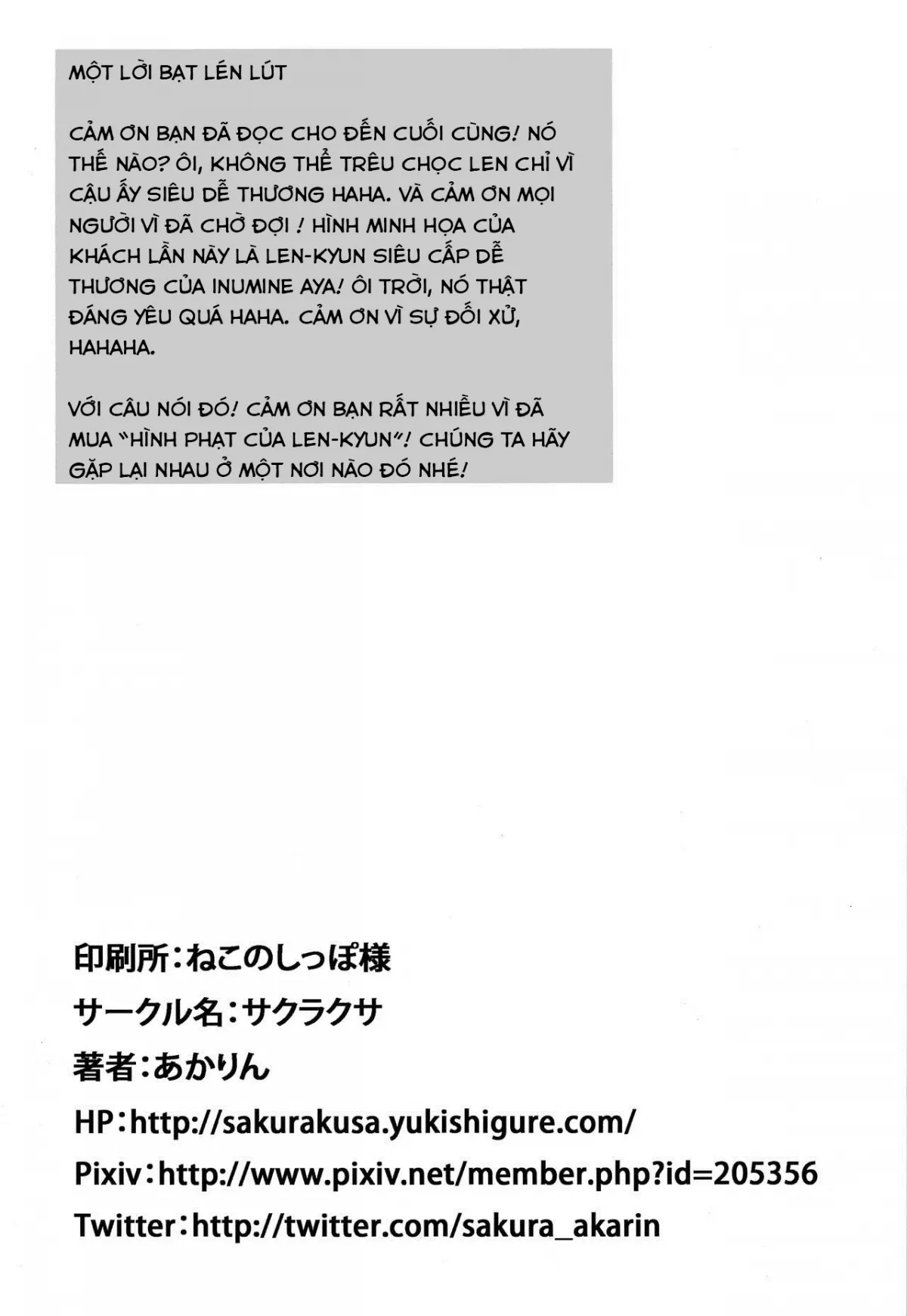 MỘT LỜI BẠT LÉN LÚT

CẢM ƠN BẠN ĐÃ ĐỌC CHO ĐẾN CUỐI CÙNG! NÓ THẾ NÀO? ÔI, KHÔNG THỂ TRÊU CHỌC LEN CHỈ VÌ CẬU ẤY SIÊU DỄ THƯƠNG HAHA. VÀ CẢM ƠN MỌI NGƯỜI VÌ ĐÃ CHỜ ĐỢI ! HÌNH MINH HỌA CỦA KHÁCH LẦN NÀY LÀ LEN-KYUN SIÊU CẤP DỄ THƯƠNG CỦA INUMINE AYA! ÔI TRỜI, NÓ THẬT ĐÁNG YÊU QUÁ HAHA. CẢM ƠN VÌ SỰ ĐỐI XỬ, HAHAHA.

VỚI CÂU NÓI ĐÓ! CẢM ƠN BẠN RẤT NHIỀU VÌ ĐÃ MUA "HÌNH PHẠT CỦA LEN-KYUN"! CHÚNG TA HÃY GẶP LẠI NHAU Ở MỘT NƠI NÀO ĐÓ NHÉ!

印刷所:ねこのしっぽ様
サークル名:サクラクサ
著者:あかりん
HP:http://sakurakusa.yukishigure.com/
Pixiv:http://www.pixiv.net/member.php?id=205356
Twitter:http://twitter.com/sakura_akarin